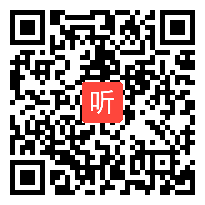 听